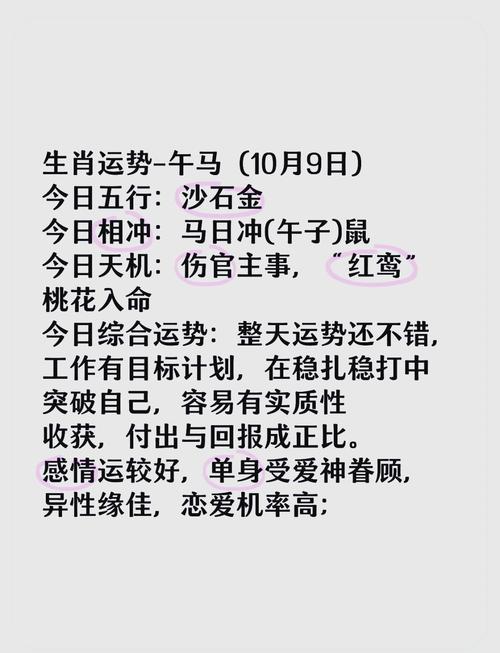 生肖运势-午马（10月9日）
今日五行：沙石金
今日相冲：马日冲(午子)鼠
今日天机：伤官主事，“红鸾”桃花入命
今日综合运势：整天运势还不错，工作有目标计划，在稳扎稳打中突破自己，容易有实质性收获，付出与回报成正比。
感情运较好，单身受爱神眷顾，异性缘佳，恋爱机率高；